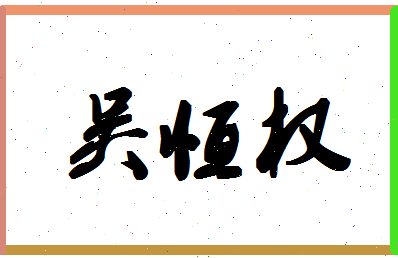 吴恒权